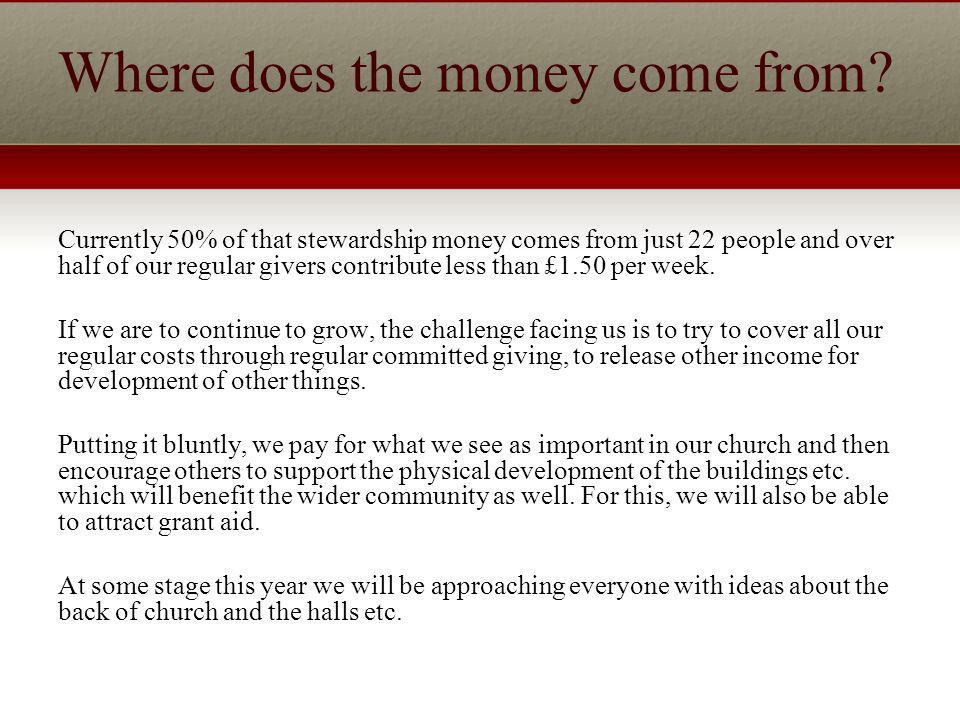 Where does the money come from?

Currently 50% of that stewardship money comes from just 22 people and over half of our regular givers contribute less than £1.50 per week.

If we are to continue to grow, the challenge facing us is to try to cover all our regular costs through regular committed giving, to release other income for development of other things.

Putting it bluntly, we pay for what we see as important in our church and then encourage others to support the physical development of the buildings etc. which will benefit the wider community as well. For this, we will also be able to attract grant aid.

At some stage this year we will be approaching everyone with ideas about the back of church and the halls etc.